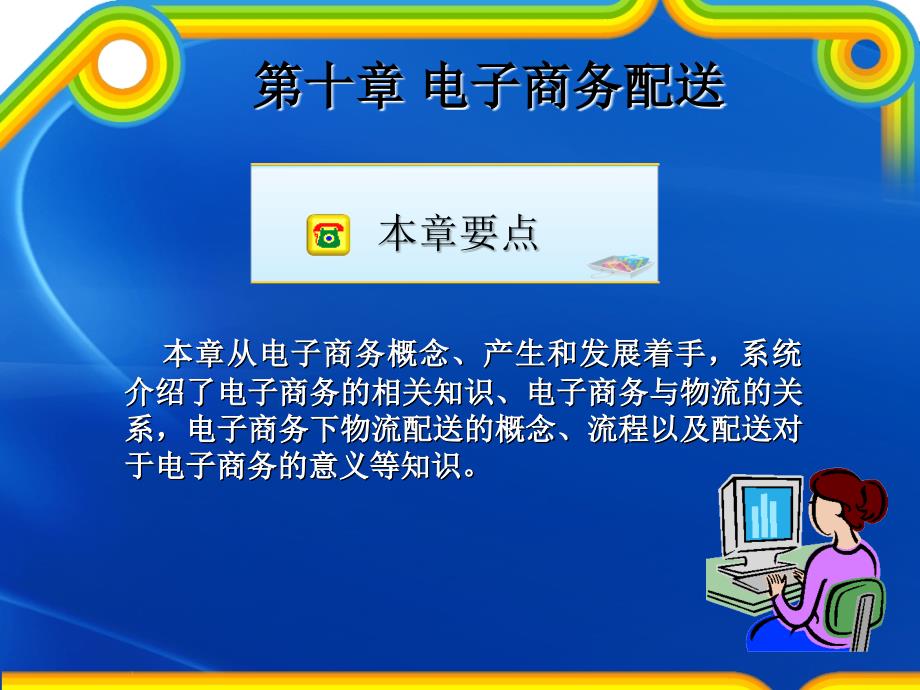 第十章 电子商务配送

本章要点

本章从电子商务概念、产生和发展着手，系统介绍了电子商务的相关知识、电子商务与物流的关系，电子商务下物流配送的概念、流程以及配送对于电子商务的意义等知识。